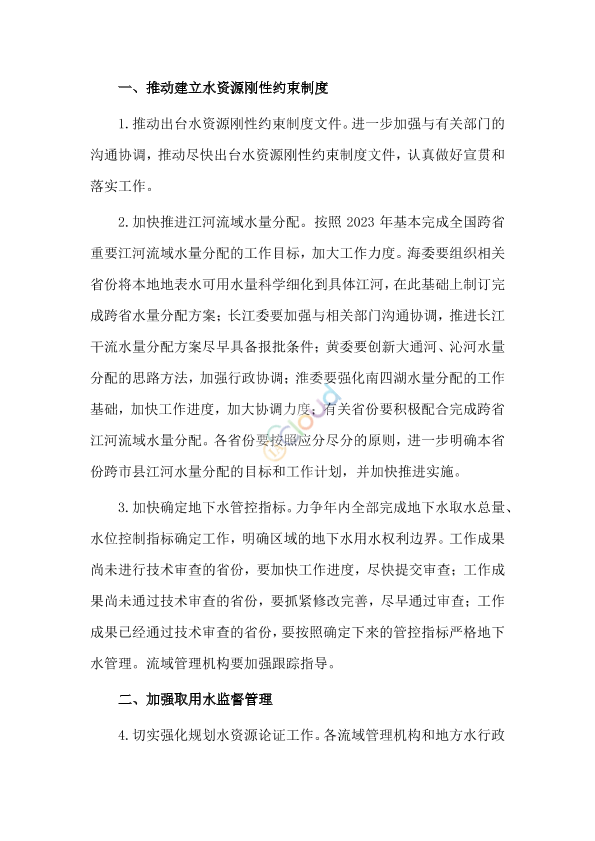 一、推动建立水资源刚性约束制度

1. 推动出台水资源刚性约束制度文件。进一步加强与有关部门的沟通协调，推动尽快出台水资源刚性约束制度文件，认真做好宣贯和落实工作。

2. 加快推进江河流域水量分配。按照 2023 年基本完成全国跨省重要江河流域水量分配的工作目标，加大工作力度。海委要组织相关省份将本地地表水可用水量科学细化到具体江河，在此基础上制订完成跨省水量分配方案；长江委要加强与相关部门沟通协调，推进长江干流水量分配方案尽早具备报批条件；黄委要创新大通河、沁河水量分配的思路方法，加强行政协调；淮委要强化南四湖水量分配的工作基础，加快工作进度，加大协调力度；有关省份要积极配合完成跨省江河流域水量分配。各省份要按照应分尽分的原则，进一步明确本省份跨市县江河水量分配的目标和工作计划，并加快推进实施。

3. 加快确定地下水管控指标。力争年内全部完成地下水取水总量、水位控制指标确定工作，明确区域的地下水用水权利边界。工作成果尚未进行技术审查的省份，要加快工作进度，尽快提交审查；工作成果尚未通过技术审查的省份，要抓紧修改完善，尽早通过审查；工作成果已经通过技术审查的省份，要按照确定下来的管控指标严格地下水管理。流域管理机构要加强跟踪指导。

二、加强取用水监督管理

4. 切实强化规划水资源论证工作。各流域管理机构和地方水行政